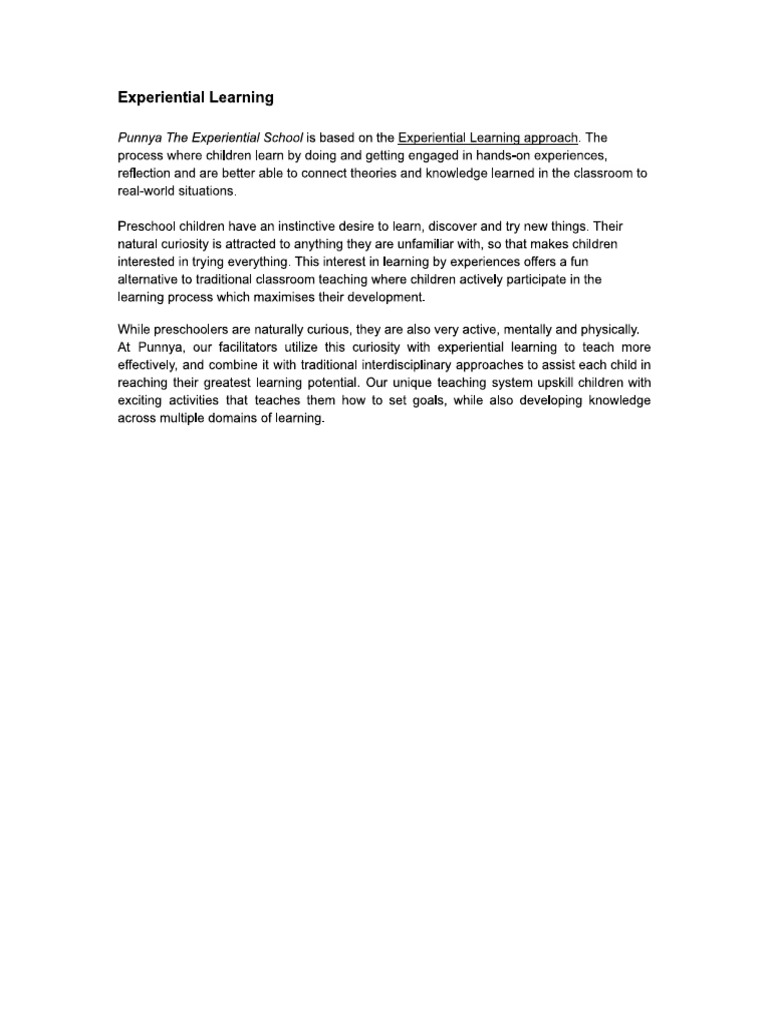 Experiential Learning

Punnya The Experiential School is based on the Experiential Learning approach. The process where children learn by doing and getting engaged in hands-on experiences, reflection and are better able to connect theories and knowledge learned in the classroom to real-world situations.

Preschool children have an instinctive desire to learn, discover and try new things. Their natural curiosity is attracted to anything they are unfamiliar with, so that makes children interested in trying everything. This interest in learning by experiences offers a fun alternative to traditional classroom teaching where children actively participate in the learning process which maximises their development.

While preschoolers are naturally curious, they are also very active, mentally and physically. At Punnya, our facilitators utilize this curiosity with experiential learning to teach more effectively, and combine it with traditional interdisciplinary approaches to assist each child in reaching their greatest learning potential. Our unique teaching system upskill children with exciting activities that teaches them how to set goals, while also developing knowledge across multiple domains of learning.